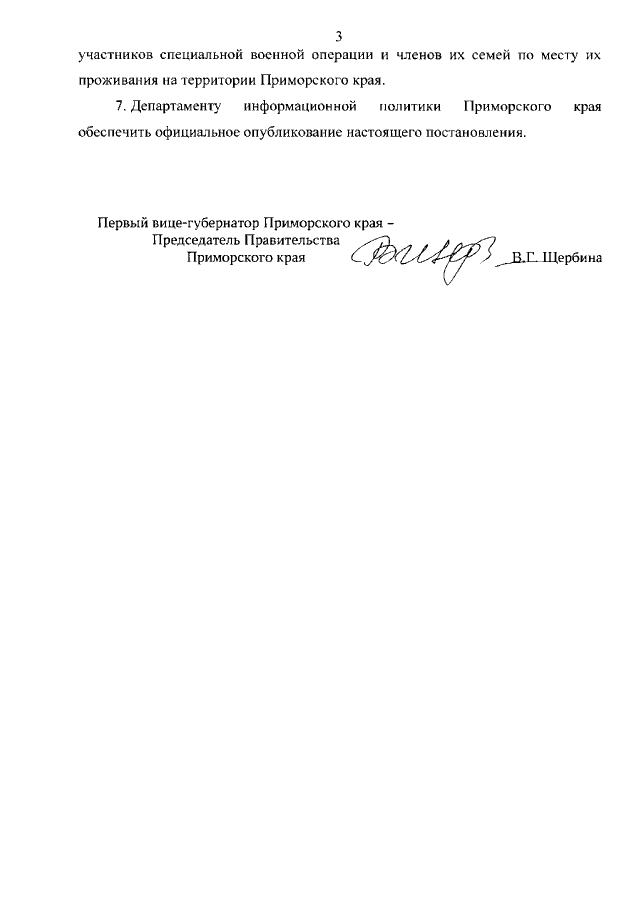 3

участников специальной военной операции и членов их семей по месту их проживания на территории Приморского края.

7. Департаменту информационной политики Приморского края обеспечить официальное опубликование настоящего постановления.

Первый вице-губернатор Приморского края –
Председатель Правительства
Приморского края

В.Г. Щербина